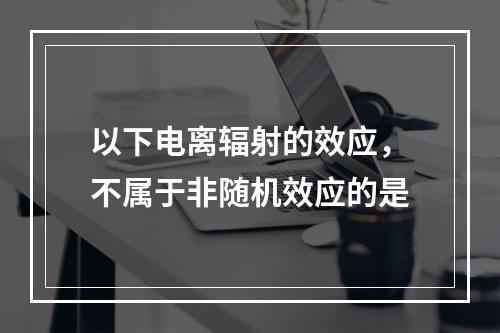 以下电离辐射的效应，不属于非随机效应的是